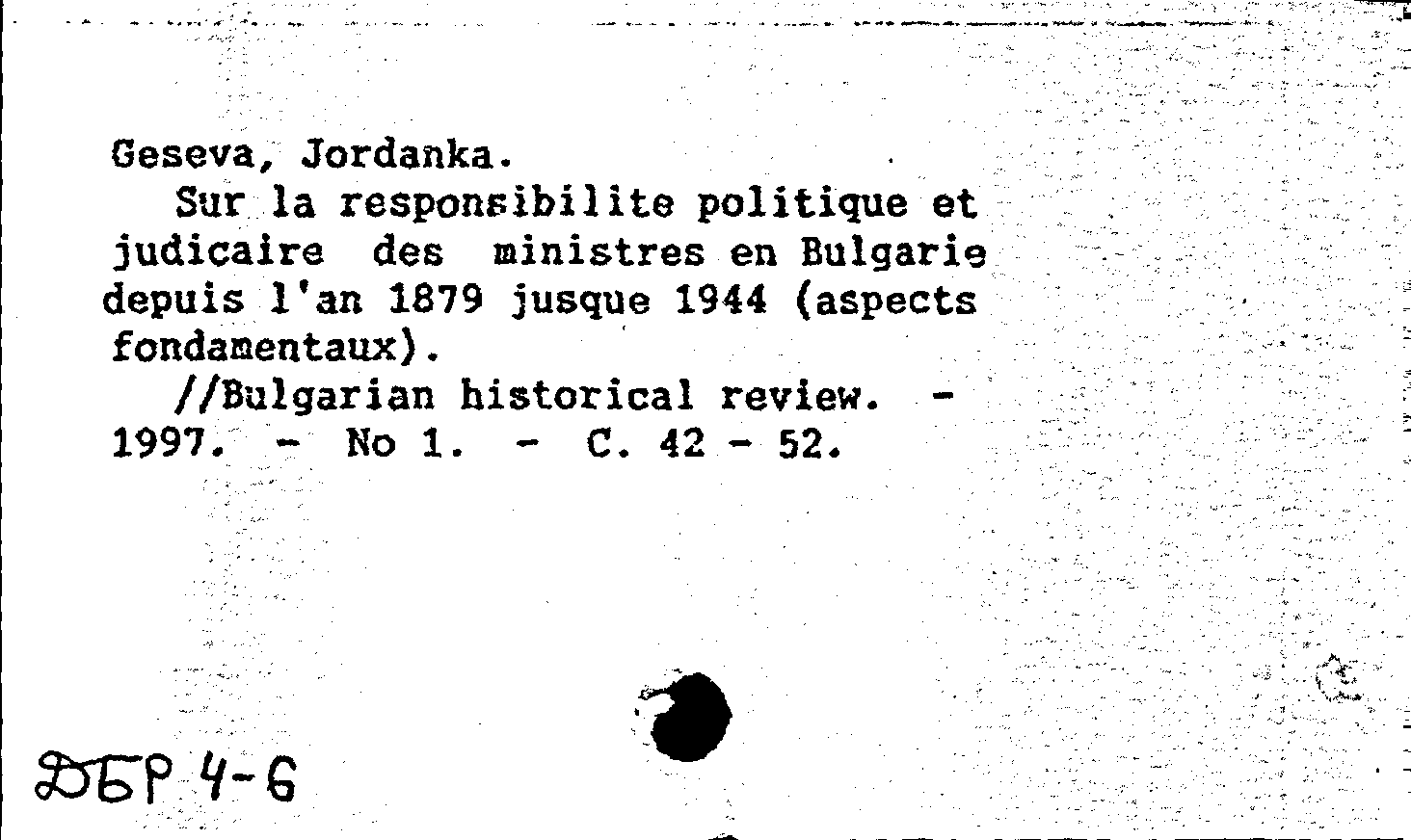 Geseva, Jordanka.

Sur la responsibilite politique et judicaire des ministres en Bulgarie depuis l'an 1879 jusque 1944 (aspects fondamentaux).

//Bulgarian historical review. - 1997. - No 1. - C. 42 - 52.

ДБР 4-6